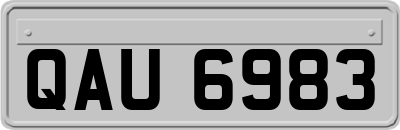 QAU 6983